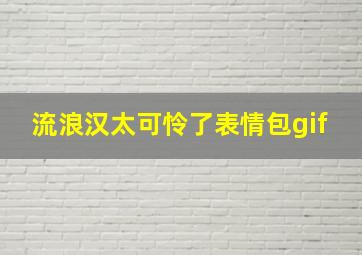 流浪汉太可怜了表情包gif